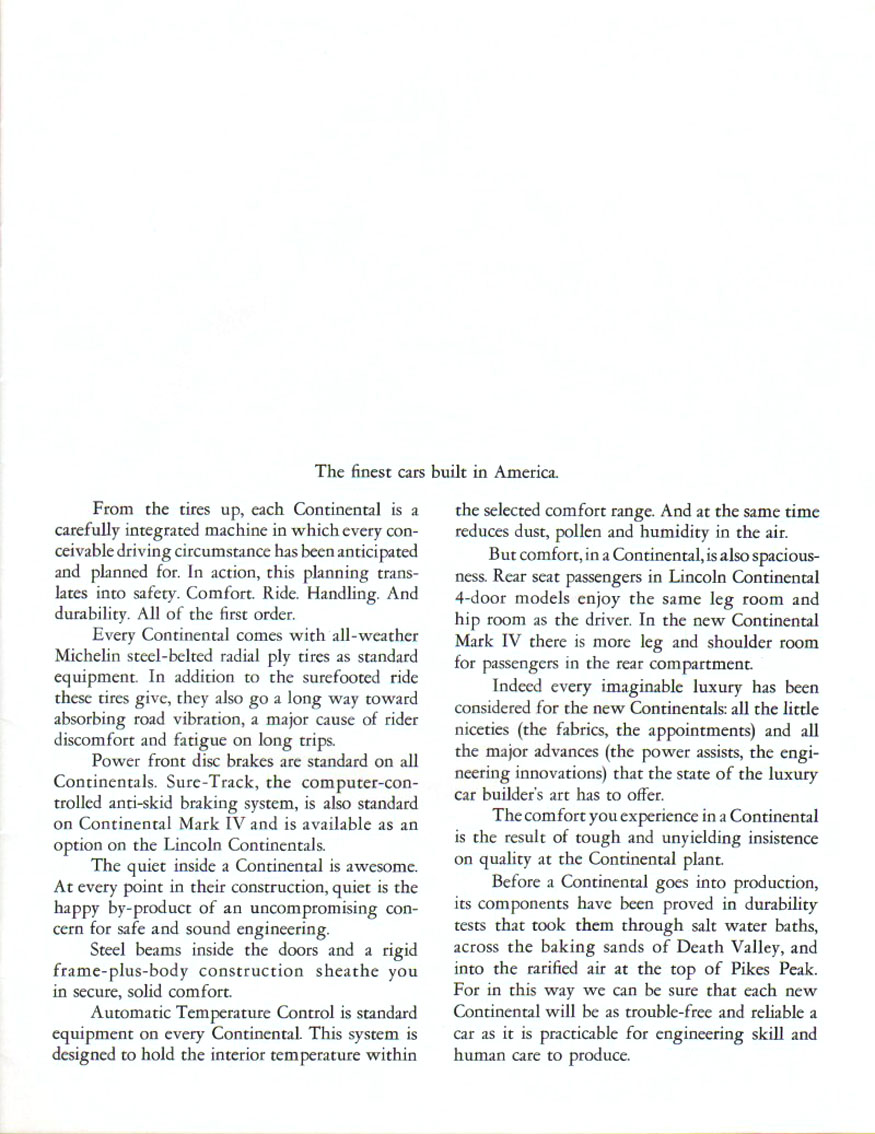 The finest cars built in America.

From the tires up, each Continental is a carefully integrated machine in which every conceivable driving circumstance has been anticipated and planned for. In action, this planning translates into safety. Comfort. Ride. Handling. And durability. All of the first order.

Every Continental comes with all-weather Michelin steel-belted radial ply tires as standard equipment. In addition to the surefooted ride these tires give, they also go a long way toward absorbing road vibration, a major cause of rider discomfort and fatigue on long trips.

Power front disc brakes are standard on all Continentals. Sure-Track, the computer-controlled anti-skid braking system, is also standard on Continental Mark IV and is available as an option on the Lincoln Continentals.

The quiet inside a Continental is awesome. At every point in their construction, quiet is the happy by-product of an uncompromising concern for safe and sound engineering.

Steel beams inside the doors and a rigid frame-plus-body construction sheathe you in secure, solid comfort.

Automatic Temperature Control is standard equipment on every Continental. This system is designed to hold the interior temperature within the selected comfort range. And at the same time reduces dust, pollen and humidity in the air.

But comfort, in a Continental, is also spaciousness. Rear seat passengers in Lincoln Continental 4-door models enjoy the same leg room and hip room as the driver. In the new Continental Mark IV there is more leg and shoulder room for passengers in the rear compartment.

Indeed every imaginable luxury has been considered for the new Continentals: all the little niceties (the fabrics, the appointments) and all the major advances (the power assists, the engineering innovations) that the state of the luxury car builder's art has to offer.

The comfort you experience in a Continental is the result of tough and unyielding insistence on quality at the Continental plant.

Before a Continental goes into production, its components have been proved in durability tests that took them through salt water baths, across the baking sands of Death Valley, and into the rarified air at the top of Pikes Peak. For in this way we can be sure that each new Continental will be as trouble-free and reliable a car as it is practicable for engineering skill and human care to produce.